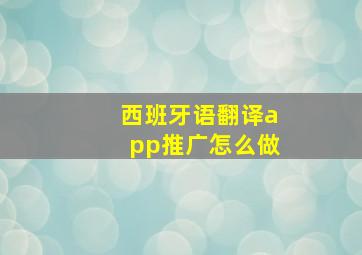 西班牙语翻译app推广怎么做